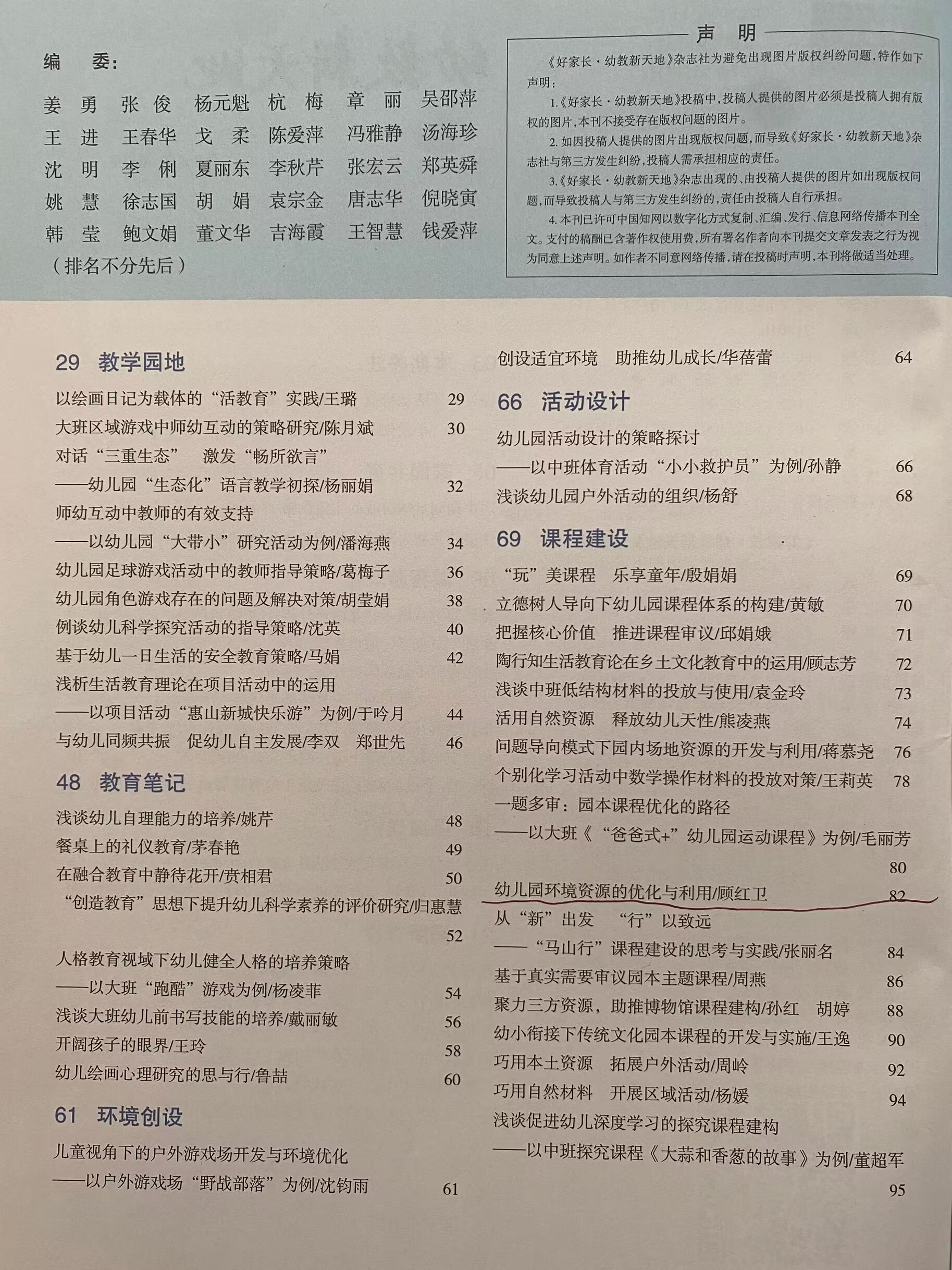 编　委：

姜　勇　张　俊　杨元魁　杭　梅　章　丽　吴邵萍
王　进　王春华　戈　柔　陈爱萍　冯雅静　汤海珍
沈　明　李　俐　夏丽东　李秋芹　张宏云　郑英舜
姚　慧　徐志国　胡　娟　袁宗金　唐志华　倪晓寅
韩　莹　鲍文娟　董文华　吉海霞　王智慧　钱爱萍
（排名不分先后）

声　明

《好家长·幼教新天地》杂志社为避免出现图片版权纠纷问题，特作如下声明：

1.《好家长·幼教新天地》投稿中，投稿人提供的图片必须是投稿人拥有版权的图片，本刊不接受存在版权问题的图片。

2. 如因投稿人提供的图片出现版权问题，而导致《好家长·幼教新天地》杂志社与第三方发生纠纷，投稿人需承担相应的责任。

3.《好家长·幼教新天地》杂志出现的、由投稿人提供的图片如出现版权问题，而导致投稿人与第三方发生纠纷的，责任由投稿人自行承担。

4. 本刊已许可中国知网以数字化方式复制、汇编、发行、信息网络传播本刊全文。支付的稿酬已含著作权使用费，所有署名作者向本刊提交文章发表之行为视为同意上述声明。如作者不同意网络传播，请在投稿时声明，本刊将做适当处理。

29 教学园地
以绘画日记为载体的“活教育”实践/王璐 29
大班区域游戏中师幼互动的策略研究/陈月斌 30
对话“三重生态”　激发“畅所欲言”
——幼儿园“生态化”语言教学初探/杨丽娟 32
师幼互动中教师的有效支持
——以幼儿园“大带小”研究活动为例/潘海燕 34
幼儿园足球游戏活动中的教师指导策略/葛梅子 36
幼儿园角色游戏存在的问题及解决对策/胡莹娟 38
例谈幼儿科学探究活动的指导策略/沈英 40
基于幼儿一日生活的安全教育策略/马娟 42
浅析生活教育理论在项目活动中的运用
——以项目活动“惠山新城快乐游”为例/于吟月 44
与幼儿同频共振　促幼儿自主发展/李双　郑世先 46

48 教育笔记
浅谈幼儿自理能力的培养/姚芹 48
餐桌上的礼仪教育/茅春艳 49
在融合教育中静待花开/贲相君 50
“创造教育”思想下提升幼儿科学素养的评价研究/归惠慧 52
人格教育视域下幼儿健全人格的培养策略
——以大班“跑酷”游戏为例/杨凌菲 54
浅谈大班幼儿前书写技能的培养/戴丽敏 56
开阔孩子的眼界/王玲 58
幼儿绘画心理研究的思与行/鲁喆 60

61 环境创设
儿童视角下的户外游戏场开发与环境优化
——以户外游戏场“野战部落”为例/沈钧雨 61
创设适宜环境　助推幼儿成长/华蓓蕾 64

66 活动设计
幼儿园活动设计的策略探讨
——以中班体育活动“小小救护员”为例/孙静 66
浅谈幼儿园户外活动的组织/杨舒 68

69 课程建设
“玩”美课程　乐享童年/殷娟娟 69
立德树人导向下幼儿园课程体系的构建/黄敏 70
把握核心价值　推进课程审议/邱娟娥 71
陶行知生活教育论在乡土文化教育中的运用/顾志芳 72
浅谈中班低结构材料的投放与使用/袁金玲 73
活用自然资源　释放幼儿天性/熊凌燕 74
问题导向模式下园内场地资源的开发与利用/蒋慕尧 76
个别化学习活动中数学操作材料的投放对策/王莉英 78
一题多审：园本课程优化的路径
——以大班《“爸爸式+”幼儿园运动课程》为例/毛丽芳 80
幼儿园环境资源的优化与利用/顾红卫 82
从“新”出发　“行”以致远
——“马山行”课程建设的思考与实践/张丽名 84
基于真实需要审议园本主题课程/周燕 86
聚力三方资源，助推博物馆课程建构/孙红　胡婷 88
幼小衔接下传统文化园本课程的开发与实施/王逸 90
巧用本土资源　拓展户外活动/周岭 92
巧用自然材料　开展区域活动/杨媛 94
浅谈促进幼儿深度学习的探究课程建构
——以中班探究课程《大蒜和香葱的故事》为例/董超军 95